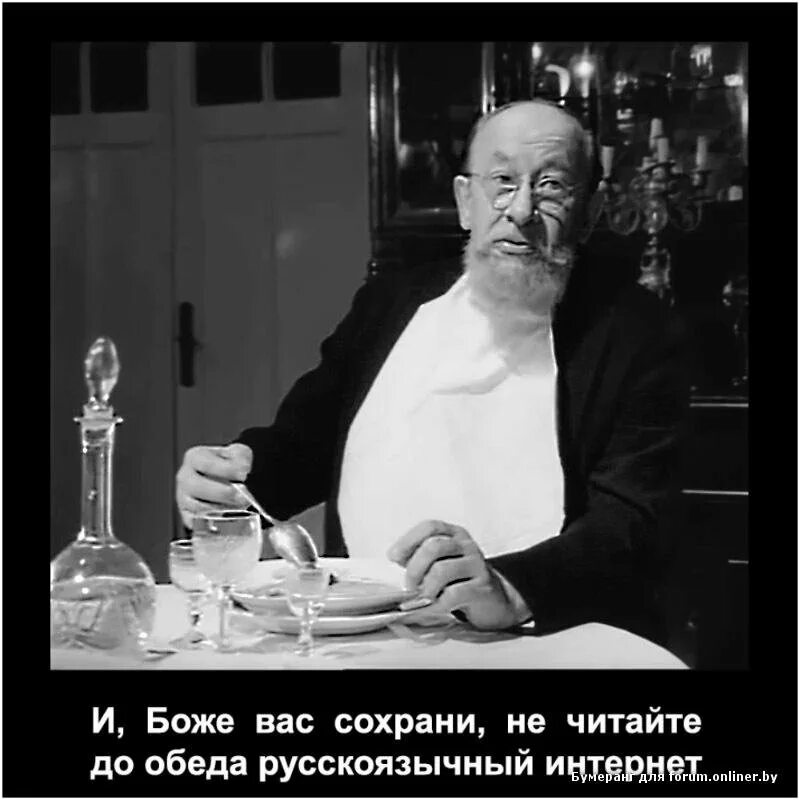 И, Боже вас сохрани, не читайте до обеда русскоязычный интернет

Бумеранг для forum.onliner.by